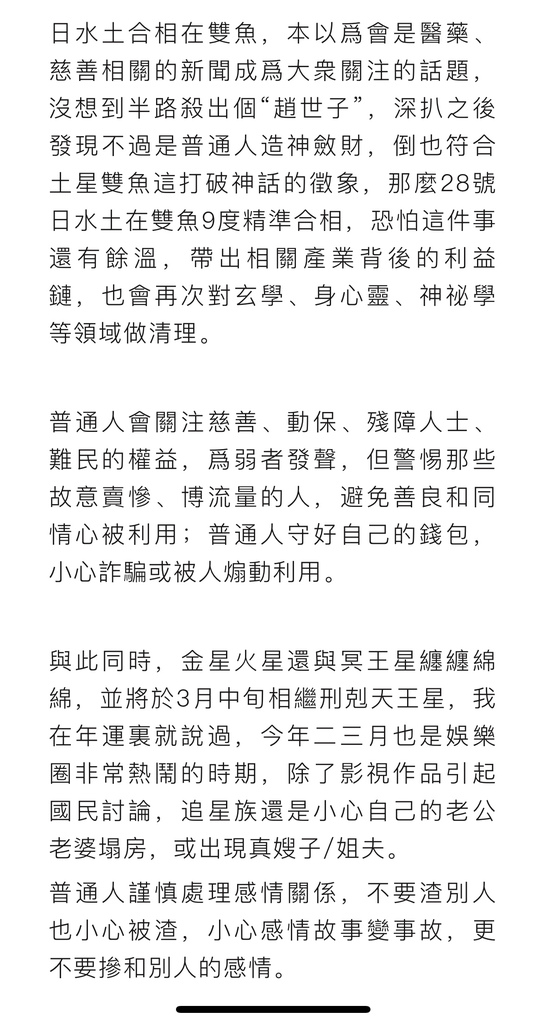 日水土合相在雙魚，本以爲會是醫藥、慈善相關的新聞成爲大衆關注的話題，沒想到半路殺出個“趙世子”，深扒之後發現不過是普通人造神斂財，倒也符合土星雙魚這打破神話的徵象，那麼28號日水土在雙魚9度精準合相，恐怕這件事還有餘溫，帶出相關產業背後的利益鏈，也會再次對玄學、身心靈、神祕學等領域做清理。

普通人會關注慈善、動保、殘障人士、難民的權益，爲弱者發聲，但警惕那些故意賣慘、博流量的人，避免善良和同情心被利用；普通人守好自己的錢包，小心詐騙或被人煽動利用。

與此同時，金星火星還與冥王星纏纏綿綿，並將於3月中旬相繼刑剋天王星，我在年運裏就說過，今年二三月也是娛樂圈非常熱鬧的時期，除了影視作品引起國民討論，追星族還是小心自己的老公老婆塌房，或出現真嫂子/姐夫。

普通人謹慎處理感情關係，不要渣別人也小心被渣，小心感情故事變事故，更不要摻和別人的感情。